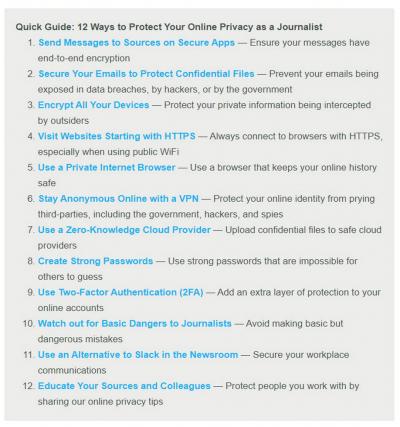 Quick Guide: 12 Ways to Protect Your Online Privacy as a Journalist

1. Send Messages to Sources on Secure Apps — Ensure your messages have end-to-end encryption
2. Secure Your Emails to Protect Confidential Files — Prevent your emails being exposed in data breaches, by hackers, or by the government
3. Encrypt All Your Devices — Protect your private information being intercepted by outsiders
4. Visit Websites Starting with HTTPS — Always connect to browsers with HTTPS, especially when using public WiFi
5. Use a Private Internet Browser — Use a browser that keeps your online history safe
6. Stay Anonymous Online with a VPN — Protect your online identity from prying third-parties, including the government, hackers, and spies
7. Use a Zero-Knowledge Cloud Provider — Upload confidential files to safe cloud providers
8. Create Strong Passwords — Use strong passwords that are impossible for others to guess
9. Use Two-Factor Authentication (2FA) — Add an extra layer of protection to your online accounts
10. Watch out for Basic Dangers to Journalists — Avoid making basic but dangerous mistakes
11. Use an Alternative to Slack in the Newsroom — Secure your workplace communications
12. Educate Your Sources and Colleagues — Protect people you work with by sharing our online privacy tips